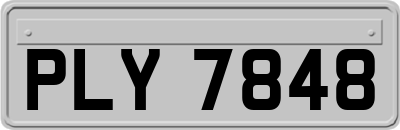 PLY 7848